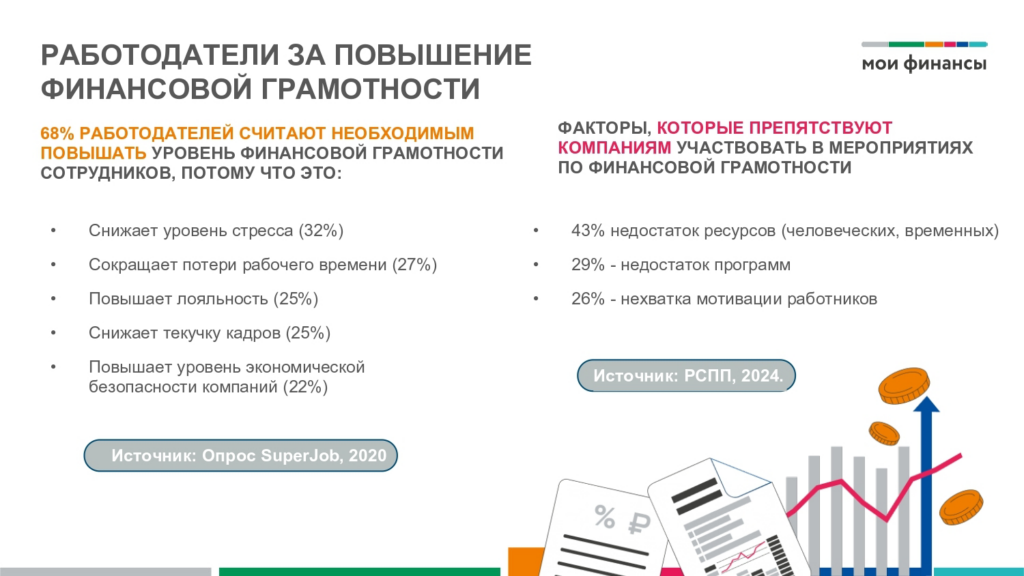 РАБОТОДАТЕЛИ ЗА ПОВЫШЕНИЕ ФИНАНСОВОЙ ГРАМОТНОСТИ

мои финансы

68% РАБОТОДАТЕЛЕЙ СЧИТАЮТ НЕОБХОДИМЫМ ПОВЫШАТЬ УРОВЕНЬ ФИНАНСОВОЙ ГРАМОТНОСТИ СОТРУДНИКОВ, ПОТОМУ ЧТО ЭТО:

• Снижает уровень стресса (32%)
• Сокращает потери рабочего времени (27%)
• Повышает лояльность (25%)
• Снижает текучку кадров (25%)
• Повышает уровень экономической безопасности компаний (22%)

Источник: Опрос SuperJob, 2020

ФАКТОРЫ, КОТОРЫЕ ПРЕПЯТСТВУЮТ КОМПАНИЯМ УЧАСТВОВАТЬ В МЕРОПРИЯТИЯХ ПО ФИНАНСОВОЙ ГРАМОТНОСТИ

• 43% недостаток ресурсов (человеческих, временных)
• 29% - недостаток программ
• 26% - нехватка мотивации работников

Источник: РСПП, 2024.

% ₽